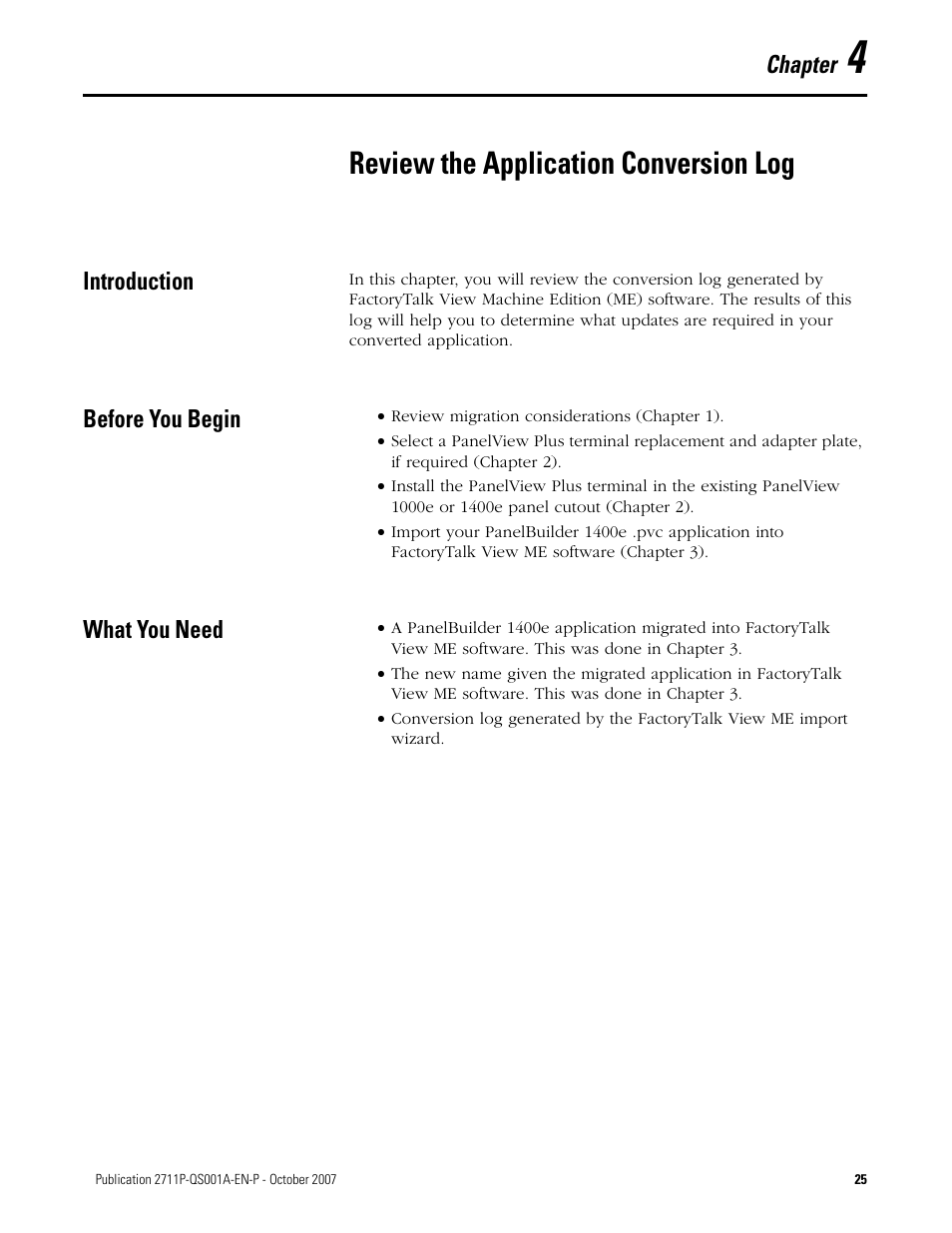 Chapter 4

Review the Application Conversion Log

Introduction

In this chapter, you will review the conversion log generated by FactoryTalk View Machine Edition (ME) software. The results of this log will help you to determine what updates are required in your converted application.

Before You Begin

• Review migration considerations (Chapter 1).
• Select a PanelView Plus terminal replacement and adapter plate, if required (Chapter 2).
• Install the PanelView Plus terminal in the existing PanelView 1000e or 1400e panel cutout (Chapter 2).
• Import your PanelBuilder 1400e .pvc application into FactoryTalk View ME software (Chapter 3).

What You Need

• A PanelBuilder 1400e application migrated into FactoryTalk View ME software. This was done in Chapter 3.
• The new name given the migrated application in FactoryTalk View ME software. This was done in Chapter 3.
• Conversion log generated by the FactoryTalk View ME import wizard.

Publication 2711P-QS001A-EN-P - October 2007

25